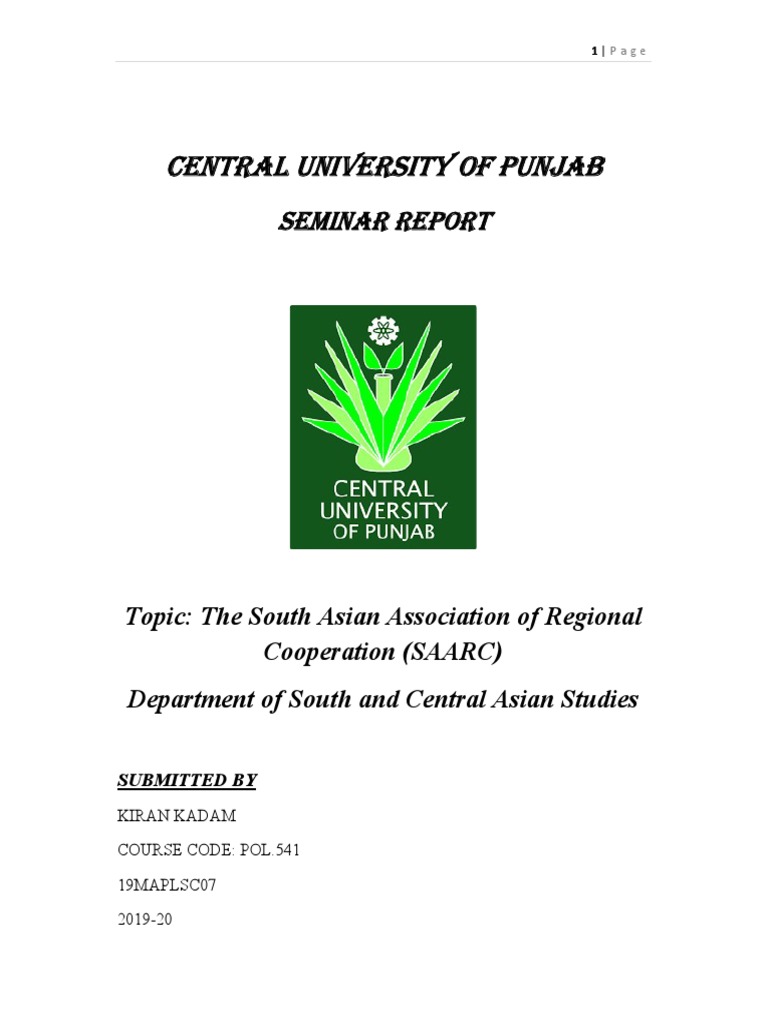 1 | Page

CENTRAL UNIVERSITY OF PUNJAB

SEMINAR REPORT

CENTRAL UNIVERSITY OF PUNJAB

Topic: The South Asian Association of Regional Cooperation (SAARC)

Department of South and Central Asian Studies

SUBMITTED BY

KIRAN KADAM

COURSE CODE: POL.541

19MAPLSC07

2019-20